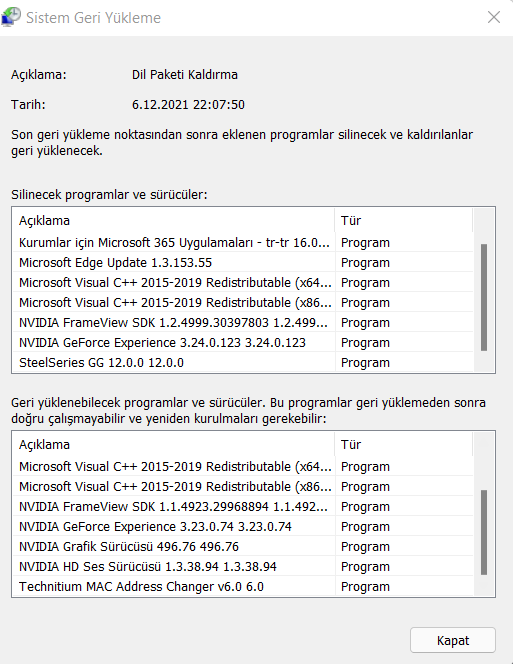 Sistem Geri Yükleme

Açıklama: Dil Paketi Kaldırma

Tarih: 6.12.2021 22:07:50

Son geri yükleme noktasından sonra eklenen programlar silinecek ve kaldırılanlar geri yüklenecek.

Silinecek programlar ve sürücüler:

| Açıklama | Tür |
|---|---|
| Kurumlar için Microsoft 365 Uygulamaları - tr-tr 16.0... | Program |
| Microsoft Edge Update 1.3.153.55 | Program |
| Microsoft Visual C++ 2015-2019 Redistributable (x64... | Program |
| Microsoft Visual C++ 2015-2019 Redistributable (x86... | Program |
| NVIDIA FrameView SDK 1.2.4999.30397803 1.2.499... | Program |
| NVIDIA GeForce Experience 3.24.0.123 3.24.0.123 | Program |
| SteelSeries GG 12.0.0 12.0.0 | Program |

Geri yüklenebilecek programlar ve sürücüler. Bu programlar geri yüklemeden sonra doğru çalışmayabilir ve yeniden kurulmaları gerekebilir:

| Açıklama | Tür |
|---|---|
| Microsoft Visual C++ 2015-2019 Redistributable (x64... | Program |
| Microsoft Visual C++ 2015-2019 Redistributable (x86... | Program |
| NVIDIA FrameView SDK 1.1.4923.29968894 1.1.492... | Program |
| NVIDIA GeForce Experience 3.23.0.74 3.23.0.74 | Program |
| NVIDIA Grafik Sürücüsü 496.76 496.76 | Program |
| NVIDIA HD Ses Sürücüsü 1.3.38.94 1.3.38.94 | Program |
| Technitium MAC Address Changer v6.0 6.0 | Program |

Kapat